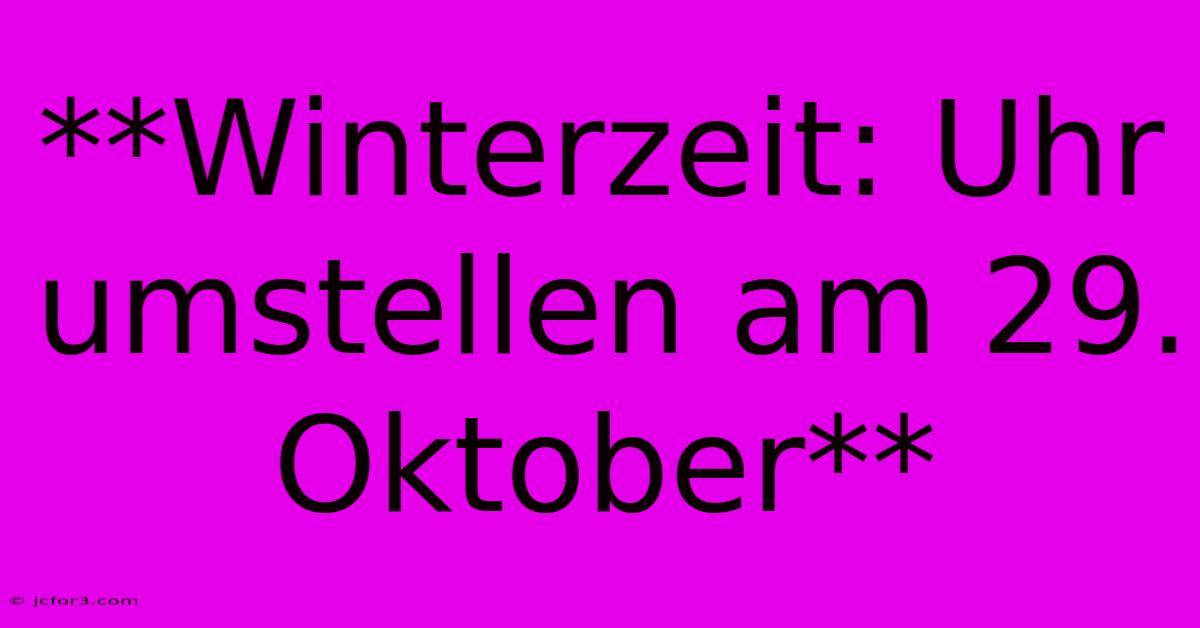 **Winterzeit: Uhr umstellen am 29. Oktober**

© jcfor3.com